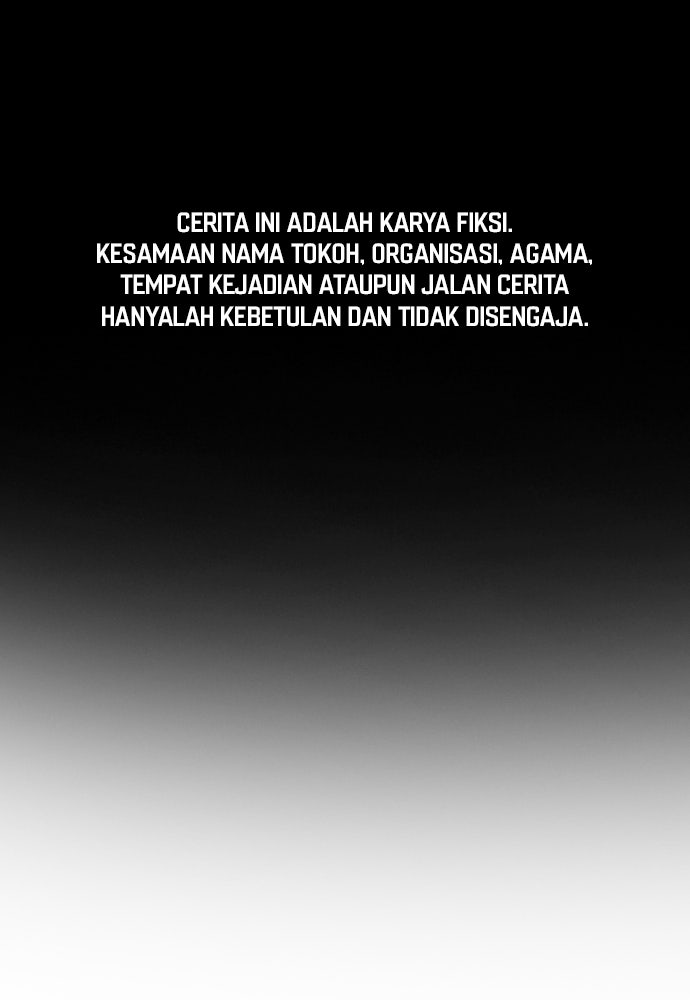 CERITA INI ADALAH KARYA FIKSI.
KESAMAAN NAMA TOKOH, ORGANISASI, AGAMA, TEMPAT KEJADIAN ATAUPUN JALAN CERITA HANYALAH KEBETULAN DAN TIDAK DISENGAJA.